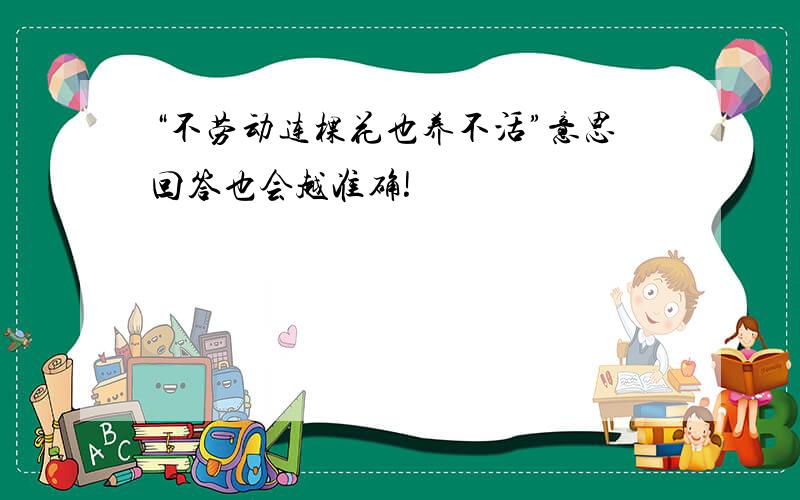 “不劳动连棵花也养不活”意思

回答也会越准确!

A B C